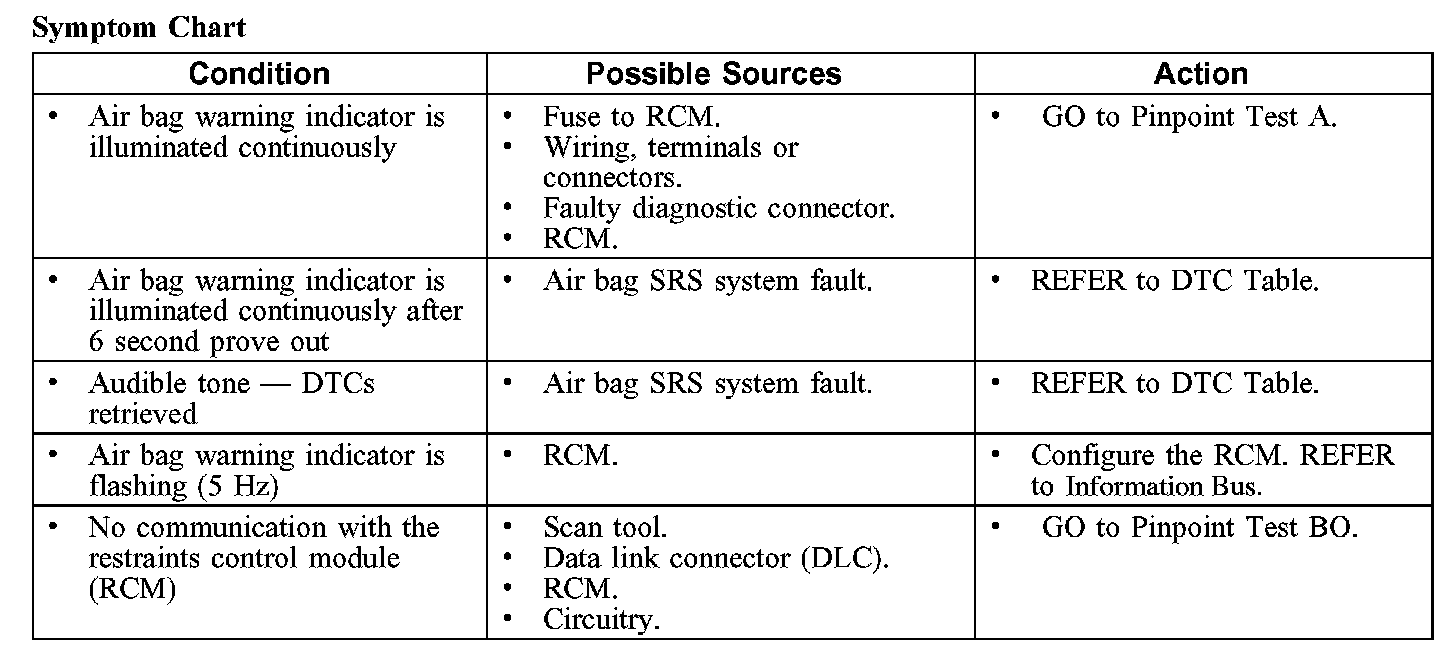 Symptom Chart

| Condition | Possible Sources | Action |
|---|---|---|
| • Air bag warning indicator is illuminated continuously | • Fuse to RCM. • Wiring, terminals or connectors. • Faulty diagnostic connector. • RCM. | • GO to Pinpoint Test A. |
| • Air bag warning indicator is illuminated continuously after 6 second prove out | • Air bag SRS system fault. | • REFER to DTC Table. |
| • Audible tone — DTCs retrieved | • Air bag SRS system fault. | • REFER to DTC Table. |
| • Air bag warning indicator is flashing (5 Hz) | • RCM. | • Configure the RCM. REFER to Information Bus. |
| • No communication with the restraints control module (RCM) | • Scan tool. • Data link connector (DLC). • RCM. • Circuitry. | • GO to Pinpoint Test BO. |